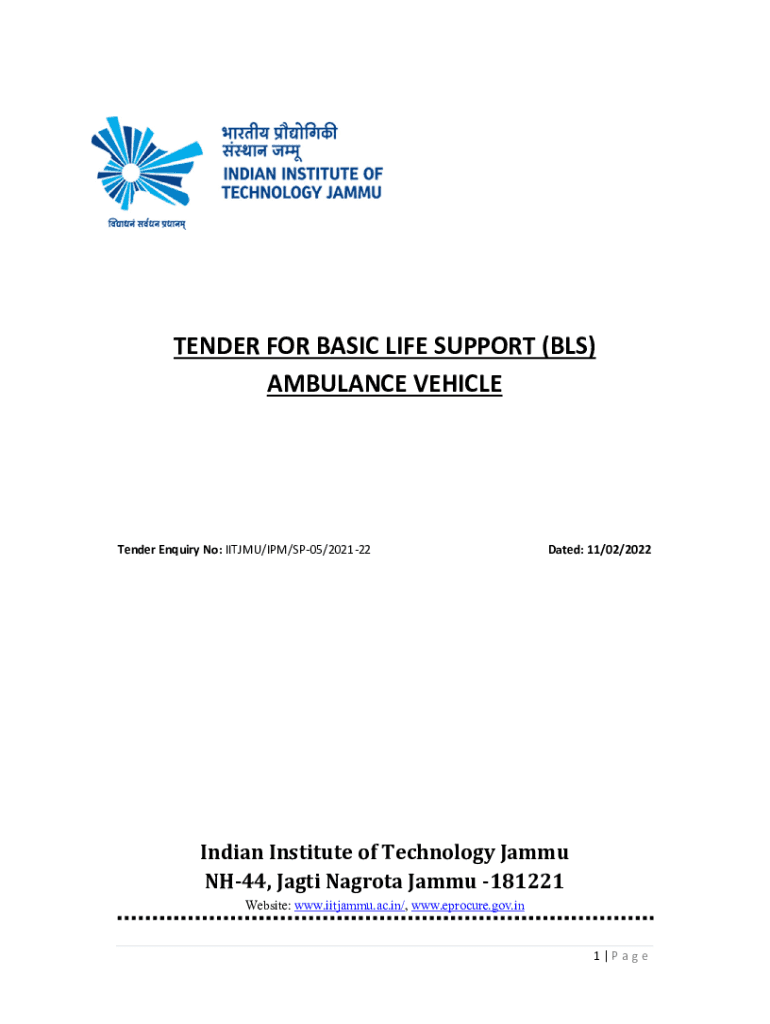 भारतीय प्रौद्योगिकी संस्थान जम्मू
INDIAN INSTITUTE OF TECHNOLOGY JAMMU
विद्याधनं सर्वधन प्रधानम्

TENDER FOR BASIC LIFE SUPPORT (BLS) AMBULANCE VEHICLE

Tender Enquiry No: IITJMU/IPM/SP-05/2021-22

Dated: 11/02/2022

Indian Institute of Technology Jammu
NH-44, Jagti Nagrota Jammu -181221
Website: www.iitjammu.ac.in/, www.eprocure.gov.in

1 | P a g e